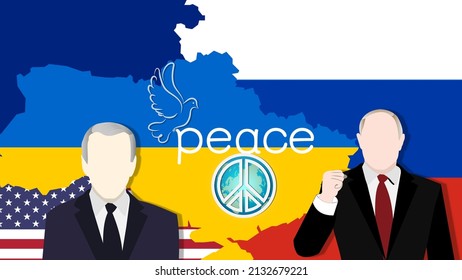 peace

shutterstock.com · 2132679221